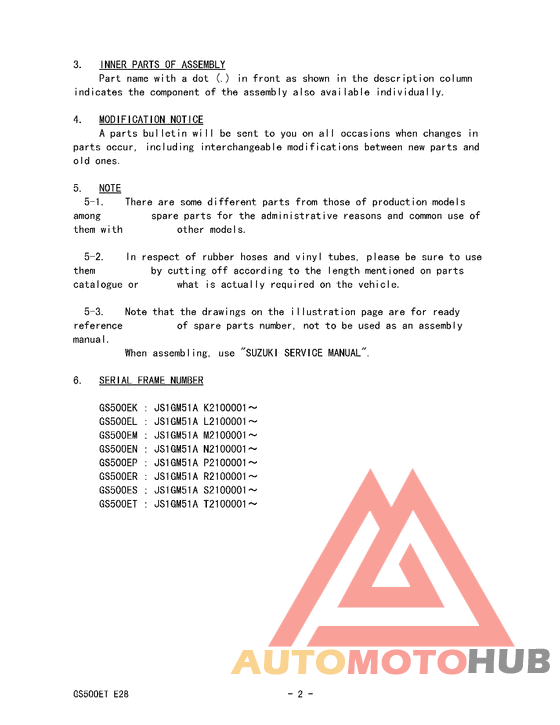 3. INNER PARTS OF ASSEMBLY
Part name with a dot (.) in front as shown in the description column indicates the component of the assembly also available individually.

4. MODIFICATION NOTICE
A parts bulletin will be sent to you on all occasions when changes in parts occur, including interchangeable modifications between new parts and old ones.

5. NOTE
5-1. There are some different parts from those of production models among spare parts for the administrative reasons and common use of them with other models.

5-2. In respect of rubber hoses and vinyl tubes, please be sure to use them by cutting off according to the length mentioned on parts catalogue or what is actually required on the vehicle.

5-3. Note that the drawings on the illustration page are for ready reference of spare parts number, not to be used as an assembly manual.
When assembling, use "SUZUKI SERVICE MANUAL".

6. SERIAL FRAME NUMBER

GS500EK : JS1GM51A K2100001～
GS500EL : JS1GM51A L2100001～
GS500EM : JS1GM51A M2100001～
GS500EN : JS1GM51A N2100001～
GS500EP : JS1GM51A P2100001～
GS500ER : JS1GM51A R2100001～
GS500ES : JS1GM51A S2100001～
GS500ET : JS1GM51A T2100001～

AUTOMOTOHUB

GS500ET E28 - 2 -